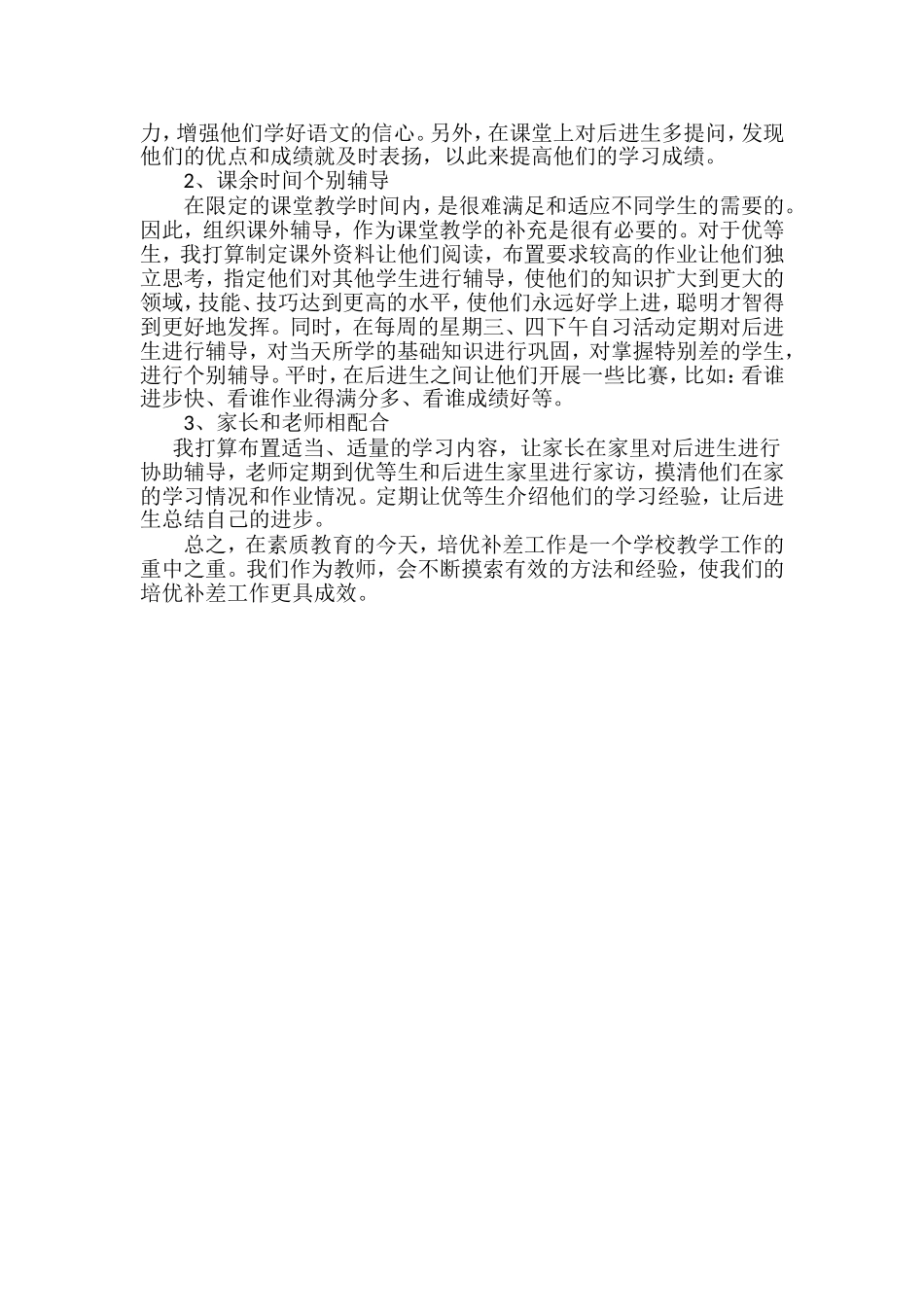 力，增强他们学好语文的信心。另外，在课堂上对后进生多提问，发现他们的优点和成绩就及时表扬，以此来提高他们的学习成绩。

2、课余时间个别辅导

在限定的课堂教学时间内，是很难满足和适应不同学生的需要的。因此，组织课外辅导，作为课堂教学的补充是很有必要的。对于优等生，我打算制定课外资料让他们阅读，布置要求较高的作业让他们独立思考，指定他们对其他学生进行辅导，使他们的知识扩大到更大的领域，技能、技巧达到更高的水平，使他们永远好学上进，聪明才智得到更好地发挥。同时，在每周的星期三、四下午自习活动定期对后进生进行辅导，对当天所学的基础知识进行巩固，对掌握特别差的学生，进行个别辅导。平时，在后进生之间让他们开展一些比赛，比如：看谁进步快、看谁作业得满分多、看谁成绩好等。

3、家长和老师相配合

我打算布置适当、适量的学习内容，让家长在家里对后进生进行协助辅导，老师定期到优等生和后进生家里进行家访，摸清他们在家的学习情况和作业情况。定期让优等生介绍他们的学习经验，让后进生总结自己的进步。

总之，在素质教育的今天，培优补差工作是一个学校教学工作的重中之重。我们作为教师，会不断摸索有效的方法和经验，使我们的培优补差工作更具成效。